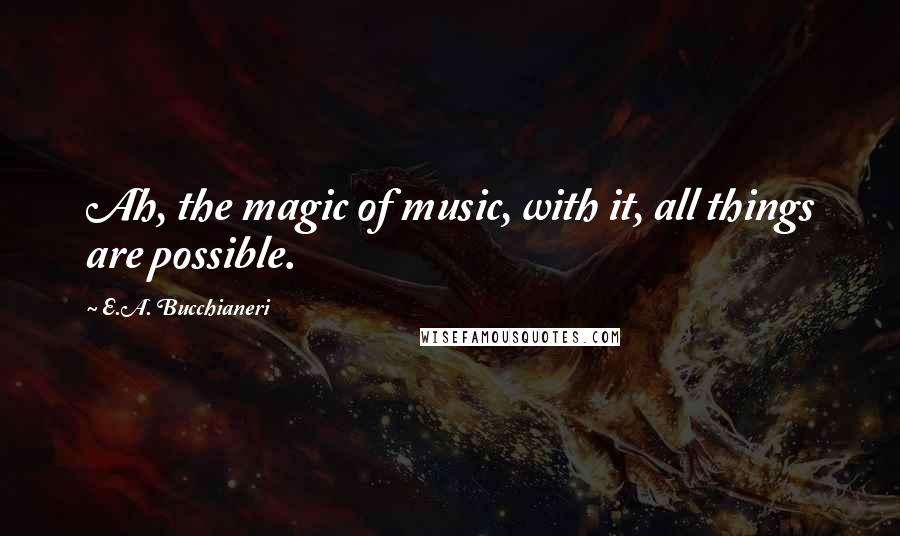 Ah, the magic of music, with it, all things are possible.

~ E.A. Bucchianeri

WISEFAMOUSQUOTES.COM